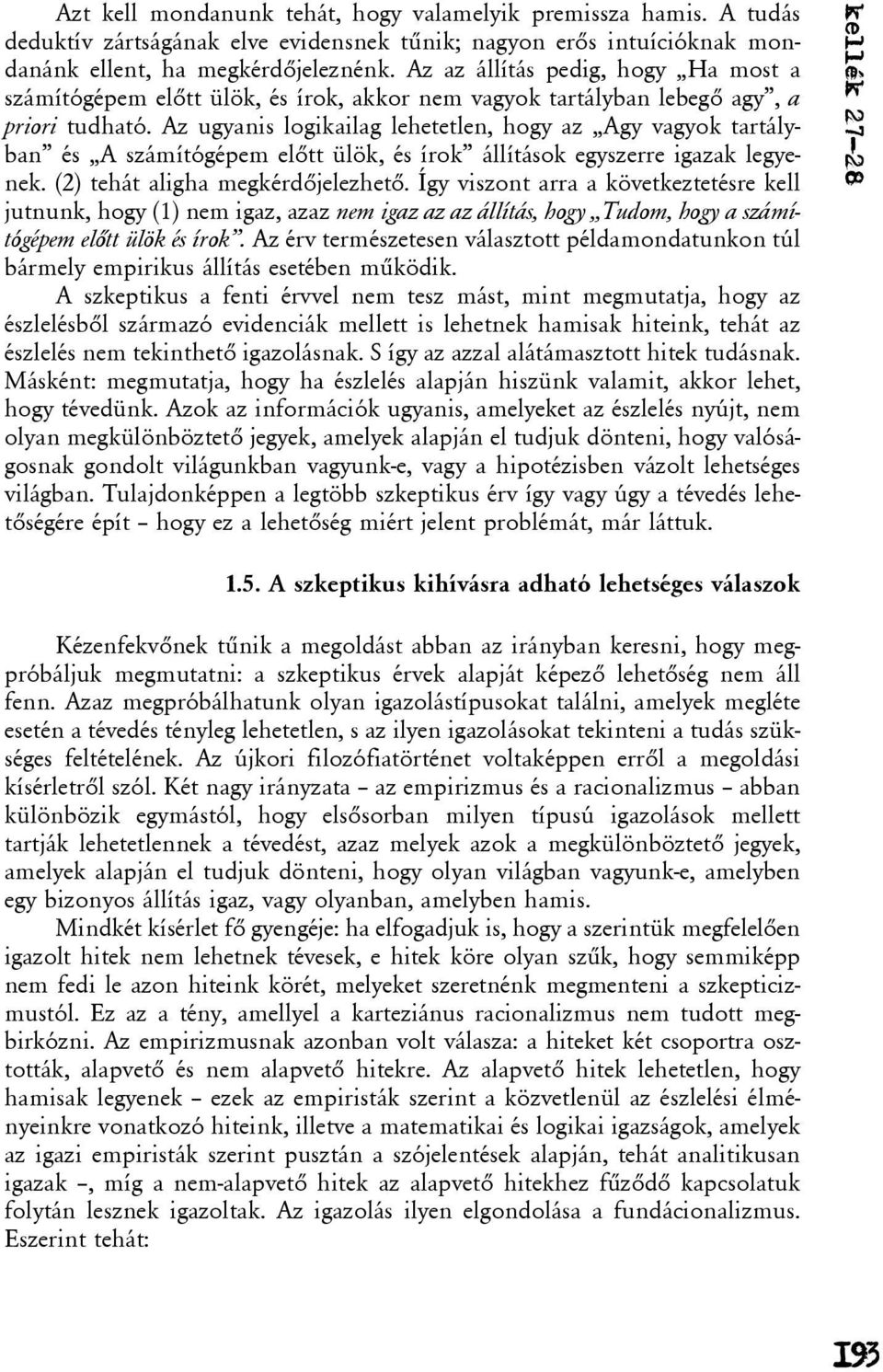 Azt kell mondanunk tehát, hogy valamelyik premissza hamis. A tudás deduktív zártságának elve evidensnek tűnik; nagyon erős intuícióknak mondanánk ellent, ha megkérdőjeleznénk. Az az állítás pedig, hogy „Ha most a számítógépem előtt ülök, és írok, akkor nem vagyok tartályban lebegő agy”, a priori tudható. Az ugyanis logikailag lehetetlen, hogy az „Agy vagyok tartályban” és „A számítógépem előtt ülök, és írok” állítások egyszerre igazak legyenek. (2) tehát aligha megkérdőjelezhető. Így viszont arra a következtetésre kell jutnunk, hogy (1) nem igaz, azaz nem igaz az az állítás, hogy „Tudom, hogy a számítógépem előtt ülök és írok”. Az érv természetesen választott példamondatunkon túl bármely empirikus állítás esetében működik.

A szkeptikus a fenti érvvel nem tesz mást, mint megmutatja, hogy az észlelésből származó evidenciák mellett is lehetnek hamisak hiteink, tehát az észlelés nem tekinthető igazolásnak. S így az azzal alátámasztott hitek tudásnak. Másként: megmutatja, hogy ha észlelés alapján hiszünk valamit, akkor lehet, hogy tévedünk. Azok az információk ugyanis, amelyeket az észlelés nyújt, nem olyan megkülönböztető jegyek, amelyek alapján el tudjuk dönteni, hogy valóságosnak gondolt világunkban vagyunk-e, vagy a hipotézisben vázolt lehetséges világban. Tulajdonképpen a legtöbb szkeptikus érv így vagy úgy a tévedés lehetőségére épít – hogy ez a lehetőség miért jelent problémát, már láttuk.

1.5. A szkeptikus kihívásra adható lehetséges válaszok

Kézenfekvőnek tűnik a megoldást abban az irányban keresni, hogy megpróbáljuk megmutatni: a szkeptikus érvek alapját képező lehetőség nem áll fenn. Azaz megpróbálhatunk olyan igazolástípusokat találni, amelyek megléte esetén a tévedés tényleg lehetetlen, s az ilyen igazolásokat tekinteni a tudás szükséges feltételének. Az újkori filozófiatörténet voltaképpen erről a megoldási kísérletről szól. Két nagy irányzata – az empirizmus és a racionalizmus – abban különbözik egymástól, hogy elsősorban milyen típusú igazolások mellett tartják lehetetlennek a tévedést, azaz melyek azok a megkülönböztető jegyek, amelyek alapján el tudjuk dönteni, hogy olyan világban vagyunk-e, amelyben egy bizonyos állítás igaz, vagy olyanban, amelyben hamis.

Mindkét kísérlet fő gyengéje: ha elfogadjuk is, hogy a szerintük megfelelően igazolt hitek nem lehetnek tévesek, e hitek köre olyan szűk, hogy semmiképp nem fedi le azon hiteink körét, melyeket szeretnénk megmenteni a szkepticizmustól. Ez az a tény, amellyel a karteziánus racionalizmus nem tudott megbirkózni. Az empirizmusnak azonban volt válasza: a hiteket két csoportra osztották, alapvető és nem alapvető hitekre. Az alapvető hitek lehetetlen, hogy hamisak legyenek – ezek az empiristák szerint a közvetlenül az észlelési élményeinkre vonatkozó hiteink, illetve a matematikai és logikai igazságok, amelyek az igazi empiristák szerint pusztán a szójelentések alapján, tehát analitikusan igazak –, míg a nem-alapvető hitek az alapvető hitekhez fűződő kapcsolatuk folytán lesznek igazoltak. Az igazolás ilyen elgondolása a fundácionalizmus. Eszerint tehát:

kellék 27–28

193